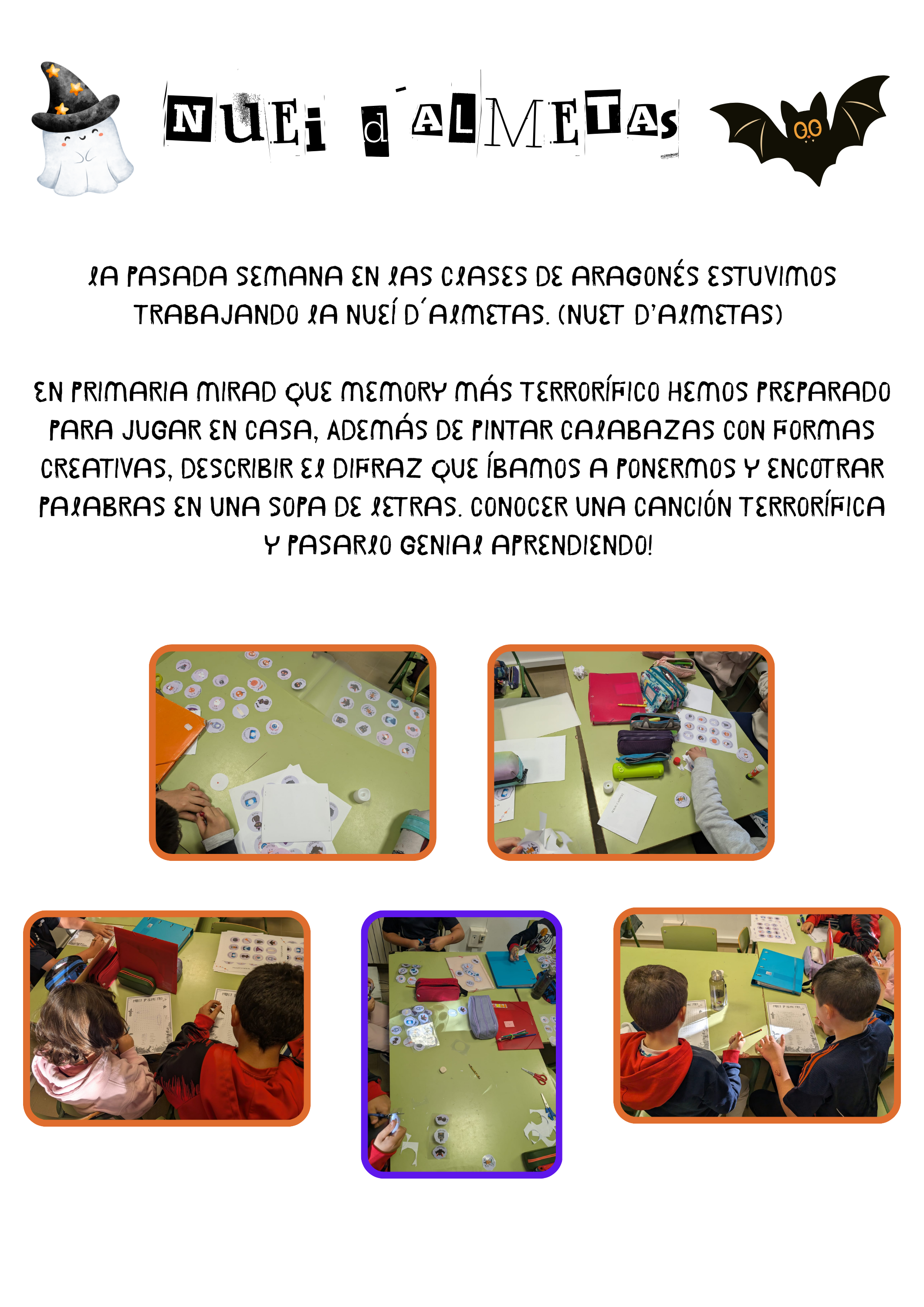 NUEi d´ALMETAs

LA PASADA SEMANA EN LAS CLASES DE ARAGONÉS ESTUVIMOS TRABAJANDO LA NUEÍ D´ALMETAS. (NUET D'ALMETAS)

EN PRIMARIA MIRAD QUE MEMORY MÁS TERRORÍFICO HEMOS PREPARADO PARA JUGAR EN CASA, ADEMÁS DE PINTAR CALABAZAS CON FORMAS CREATIVAS, DESCRIBIR EL DIFRAZ QUE ÍBAMOS A PONERMOS Y ENCOTRAR PALABRAS EN UNA SOPA DE LETRAS. CONOCER UNA CANCIÓN TERRORÍFICA Y PASARLO GENIAL APRENDIENDO!